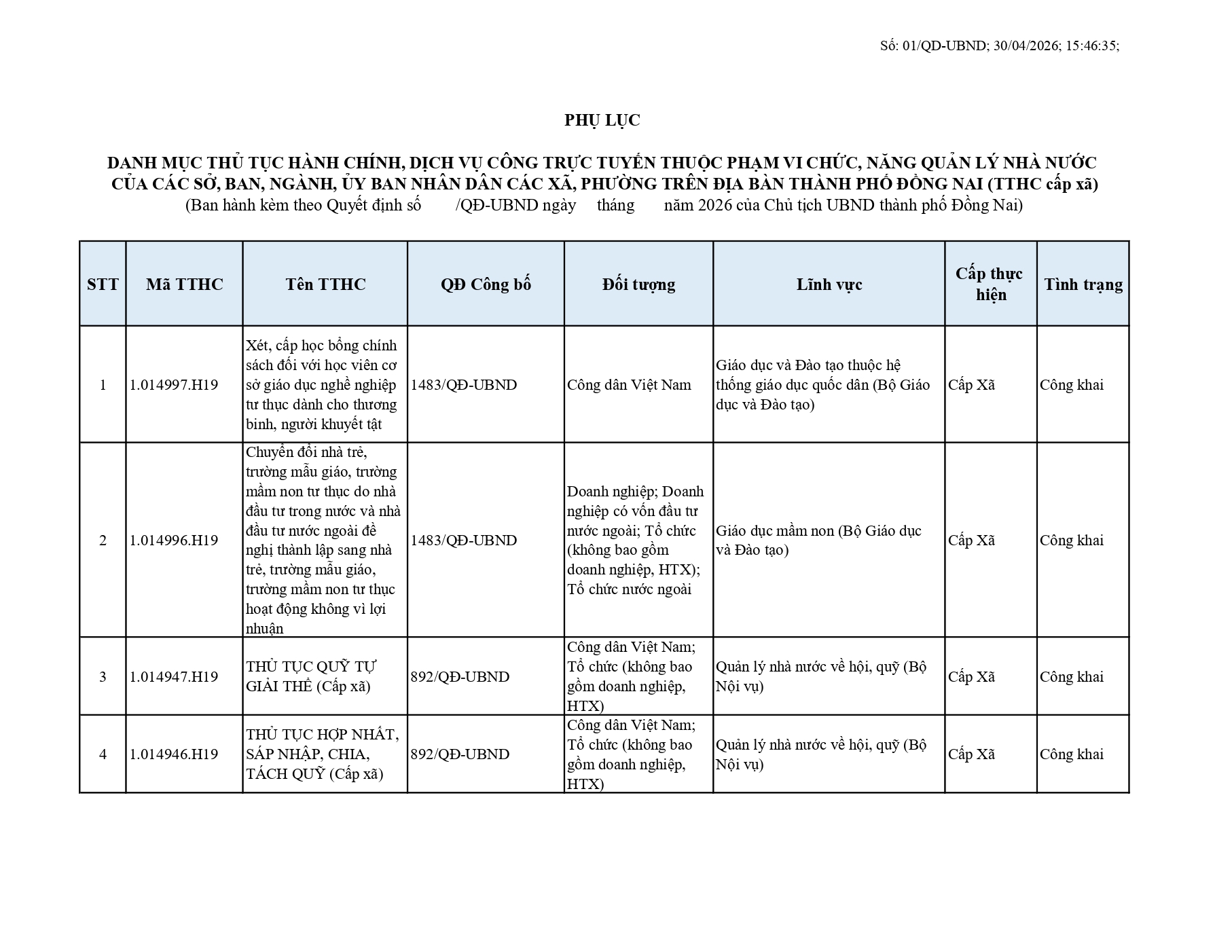 Số: 01/QD-UBND; 30/04/2026; 15:46:35;

PHỤ LỤC

DANH MỤC THỦ TỤC HÀNH CHÍNH, DỊCH VỤ CÔNG TRỰC TUYẾN THUỘC PHẠM VI CHỨC, NĂNG QUẢN LÝ NHÀ NƯỚC CỦA CÁC SỞ, BAN, NGÀNH, ỦY BAN NHÂN DÂN CÁC XÃ, PHƯỜNG TRÊN ĐỊA BÀN THÀNH PHỐ ĐỒNG NAI (TTHC cấp xã)
(Ban hành kèm theo Quyết định số /QĐ-UBND ngày tháng năm 2026 của Chủ tịch UBND thành phố Đồng Nai)

| STT | Mã TTHC | Tên TTHC | QĐ Công bố | Đối tượng | Lĩnh vực | Cấp thực hiện | Tình trạng |
|---|---|---|---|---|---|---|---|
| 1 | 1.014997.H19 | Xét, cấp học bổng chính sách đối với học viên cơ sở giáo dục nghề nghiệp tư thục dành cho thương binh, người khuyết tật | 1483/QĐ-UBND | Công dân Việt Nam | Giáo dục và Đào tạo thuộc hệ thống giáo dục quốc dân (Bộ Giáo dục và Đào tạo) | Cấp Xã | Công khai |
| 2 | 1.014996.H19 | Chuyển đổi nhà trẻ, trường mẫu giáo, trường mầm non tư thục do nhà đầu tư trong nước và nhà đầu tư nước ngoài đề nghị thành lập sang nhà trẻ, trường mẫu giáo, trường mầm non tư thục hoạt động không vì lợi nhuận | 1483/QĐ-UBND | Doanh nghiệp; Doanh nghiệp có vốn đầu tư nước ngoài; Tổ chức (không bao gồm doanh nghiệp, HTX); Tổ chức nước ngoài | Giáo dục mầm non (Bộ Giáo dục và Đào tạo) | Cấp Xã | Công khai |
| 3 | 1.014947.H19 | THỦ TỤC QUỸ TỰ GIẢI THỂ (Cấp xã) | 892/QĐ-UBND | Công dân Việt Nam; Tổ chức (không bao gồm doanh nghiệp, HTX) | Quản lý nhà nước về hội, quỹ (Bộ Nội vụ) | Cấp Xã | Công khai |
| 4 | 1.014946.H19 | THỦ TỤC HỢP NHẤT, SÁP NHẬP, CHIA, TÁCH QUỸ (Cấp xã) | 892/QĐ-UBND | Công dân Việt Nam; Tổ chức (không bao gồm doanh nghiệp, HTX) | Quản lý nhà nước về hội, quỹ (Bộ Nội vụ) | Cấp Xã | Công khai |